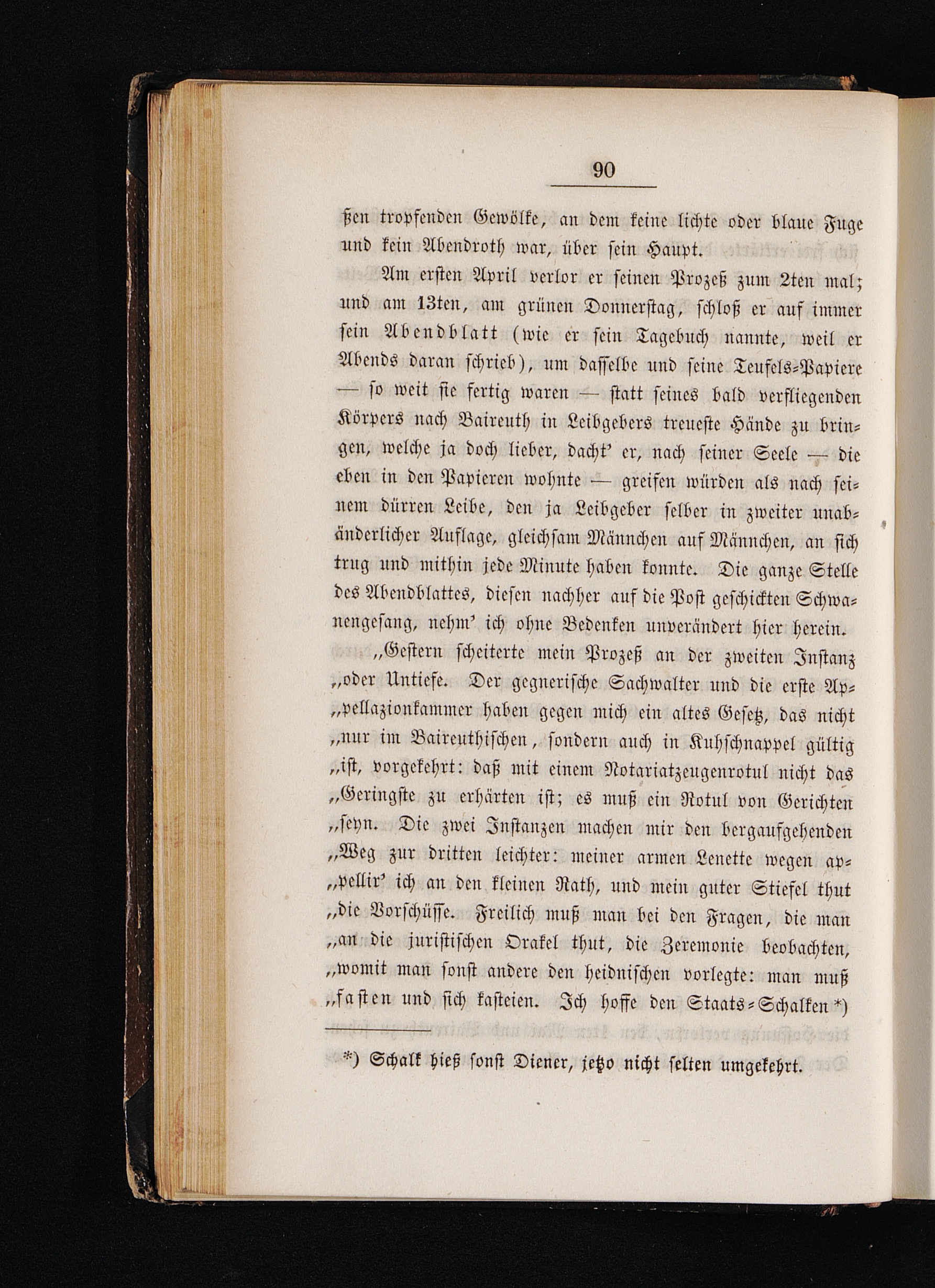 90

ßen tropfenden Gewölke, an dem keine lichte oder blaue Fuge und kein Abendroth war, über sein Haupt.

Am ersten April verlor er seinen Prozeß zum 2ten mal; und am 13ten, am grünen Donnerstag, schloß er auf immer sein Abendblatt (wie er sein Tagebuch nannte, weil er Abends daran schrieb), um dasselbe und seine Teufels-Papiere — so weit sie fertig waren — statt seines bald verfliegenden Körpers nach Baireuth in Leibgebers treueste Hände zu bringen, welche ja doch lieber, dacht' er, nach seiner Seele — die eben in den Papieren wohnte — greifen würden als nach seinem dürren Leibe, den ja Leibgeber selber in zweiter unabänderlicher Auflage, gleichsam Männchen auf Männchen, an sich trug und mithin jede Minute haben konnte. Die ganze Stelle des Abendblattes, diesen nachher auf die Post geschickten Schwanengesang, nehm' ich ohne Bedenken unverändert hier herein.

„Gestern scheiterte mein Prozeß an der zweiten Instanz „oder Untiefe. Der gegnerische Sachwalter und die erste Ap„pellazionkammer haben gegen mich ein altes Gesetz, das nicht „nur im Baireuthischen, sondern auch in Kuhschnappel gültig „ist, vorgekehrt: daß mit einem Notariatzeugenrotul nicht das „Geringste zu erhärten ist; es muß ein Rotul von Gerichten „seyn. Die zwei Instanzen machen mir den bergaufgehenden „Weg zur dritten leichter: meiner armen Lenette wegen ap„pellir' ich an den kleinen Rath, und mein guter Stiefel thut „die Vorschüsse. Freilich muß man bei den Fragen, die man „an die juristischen Orakel thut, die Zeremonie beobachten, „womit man sonst andere den heidnischen vorlegte: man muß „fasten und sich kasteien. Ich hoffe den Staats-Schalken *)

*) Schalk hieß sonst Diener, jetzo nicht selten umgekehrt.